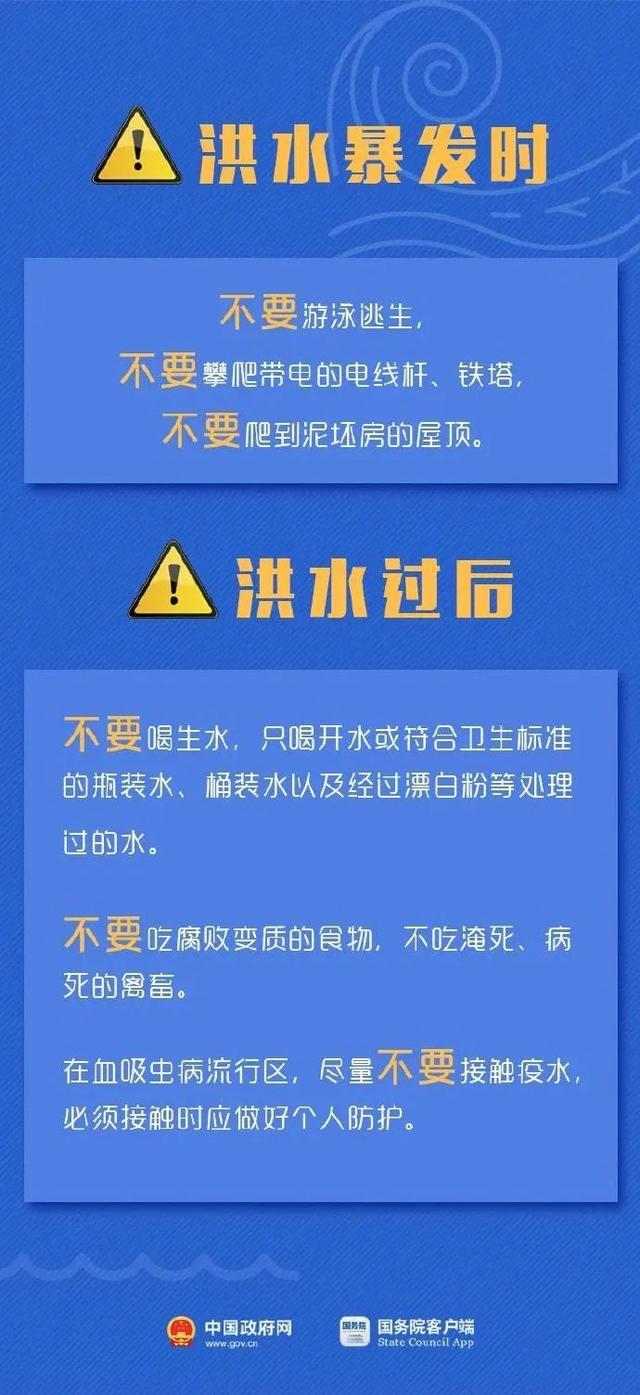 洪水暴发时

不要游泳逃生，
不要攀爬带电的电线杆、铁塔，
不要爬到泥坯房的屋顶。

洪水过后

不要喝生水，只喝开水或符合卫生标准的瓶装水、桶装水以及经过漂白粉等处理过的水。

不要吃腐败变质的食物，不吃淹死、病死的禽畜。

在血吸虫病流行区，尽量不要接触疫水，必须接触时应做好个人防护。

中国政府网
www.gov.cn

国务院
国务院客户端
State Council App